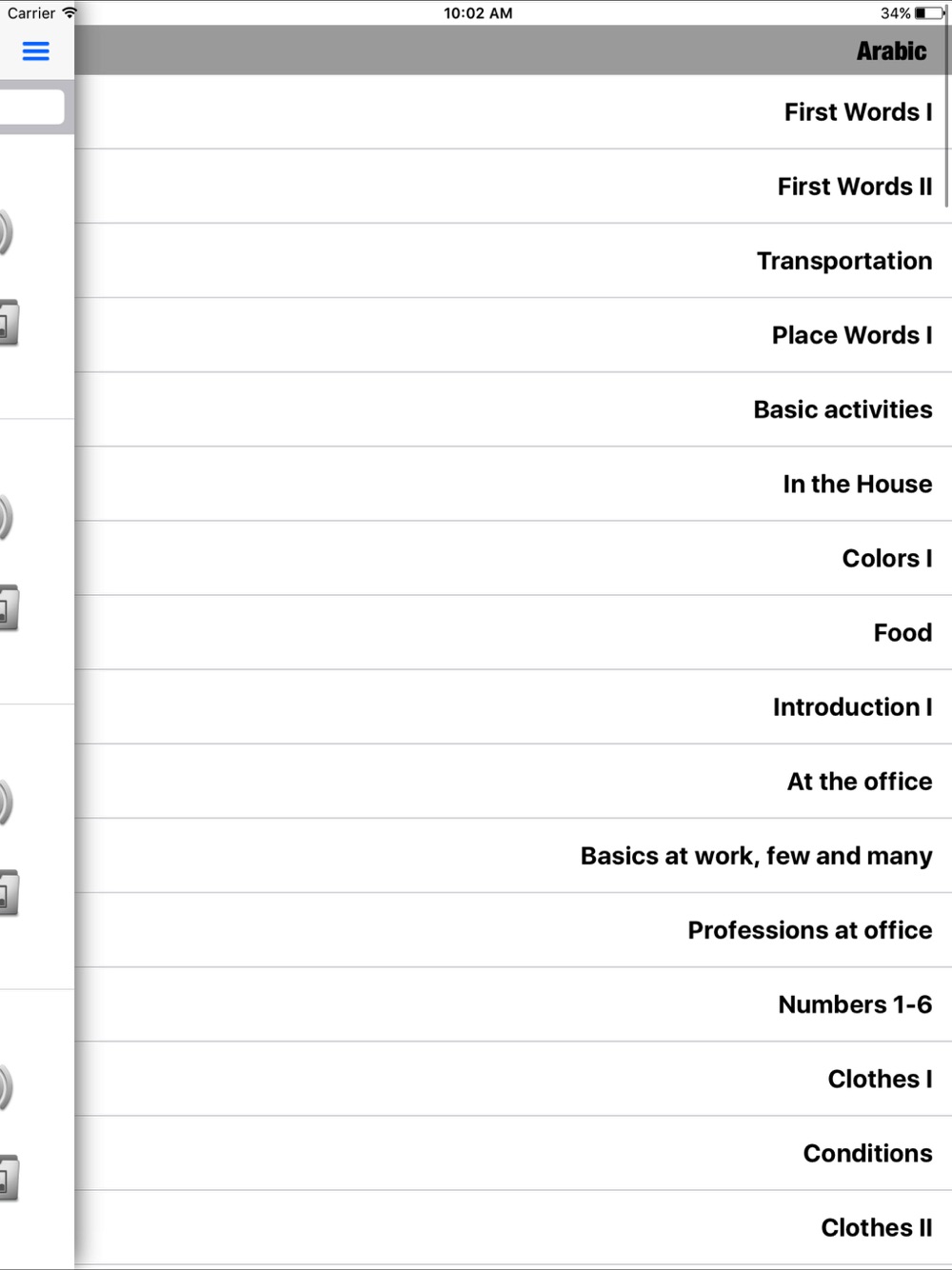 Carrier 10:02 AM 34%

Arabic

First Words I

First Words II

Transportation

Place Words I

Basic activities

In the House

Colors I

Food

Introduction I

At the office

Basics at work, few and many

Professions at office

Numbers 1-6

Clothes I

Conditions

Clothes II